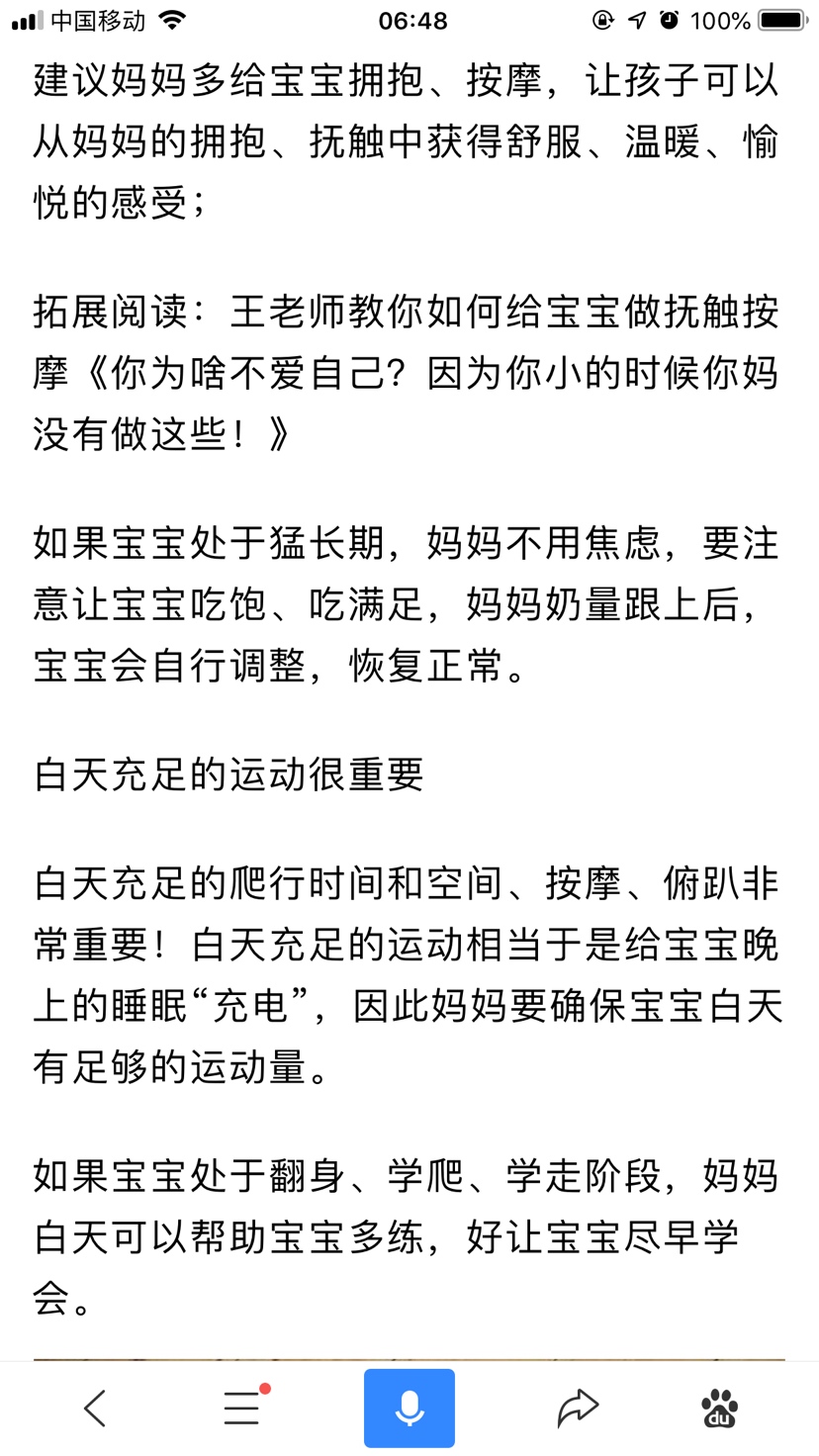 中国移动 06:48 100%

建议妈妈多给宝宝拥抱、按摩，让孩子可以从妈妈的拥抱、抚触中获得舒服、温暖、愉悦的感受；

拓展阅读：王老师教你如何给宝宝做抚触按摩《你为啥不爱自己？因为你小的时候你妈没有做这些！》

如果宝宝处于猛长期，妈妈不用焦虑，要注意让宝宝吃饱、吃满足，妈妈奶量跟上后，宝宝会自行调整，恢复正常。

白天充足的运动很重要

白天充足的爬行时间和空间、按摩、俯趴非常重要！白天充足的运动相当于是给宝宝晚上的睡眠“充电”，因此妈妈要确保宝宝白天有足够的运动量。

如果宝宝处于翻身、学爬、学走阶段，妈妈白天可以帮助宝宝多练，好让宝宝尽早学会。

du